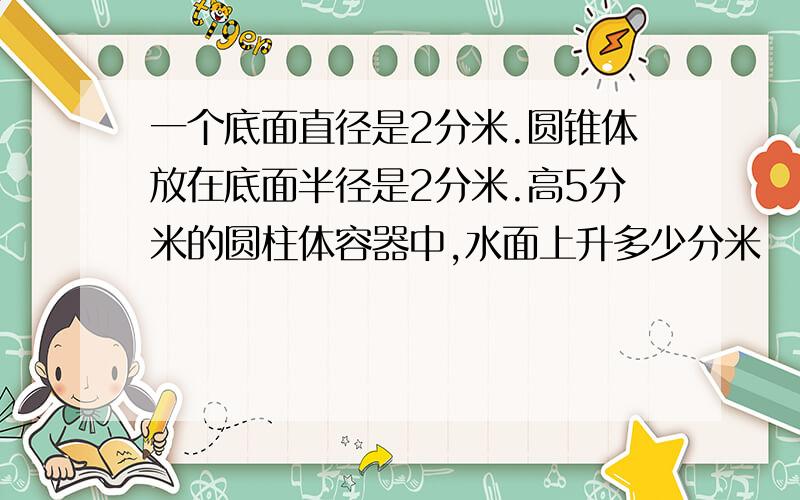 tiger

一个底面直径是2分米.圆锥体放在底面半径是2分米.高5分米的圆柱体容器中,水面上升多少分米